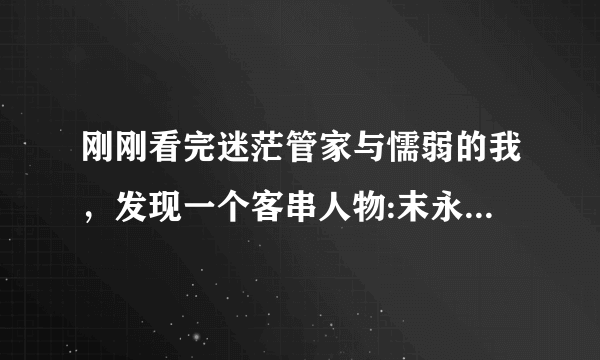 刚刚看完迷茫管家与懦弱的我，发现一个客串人物:末永...